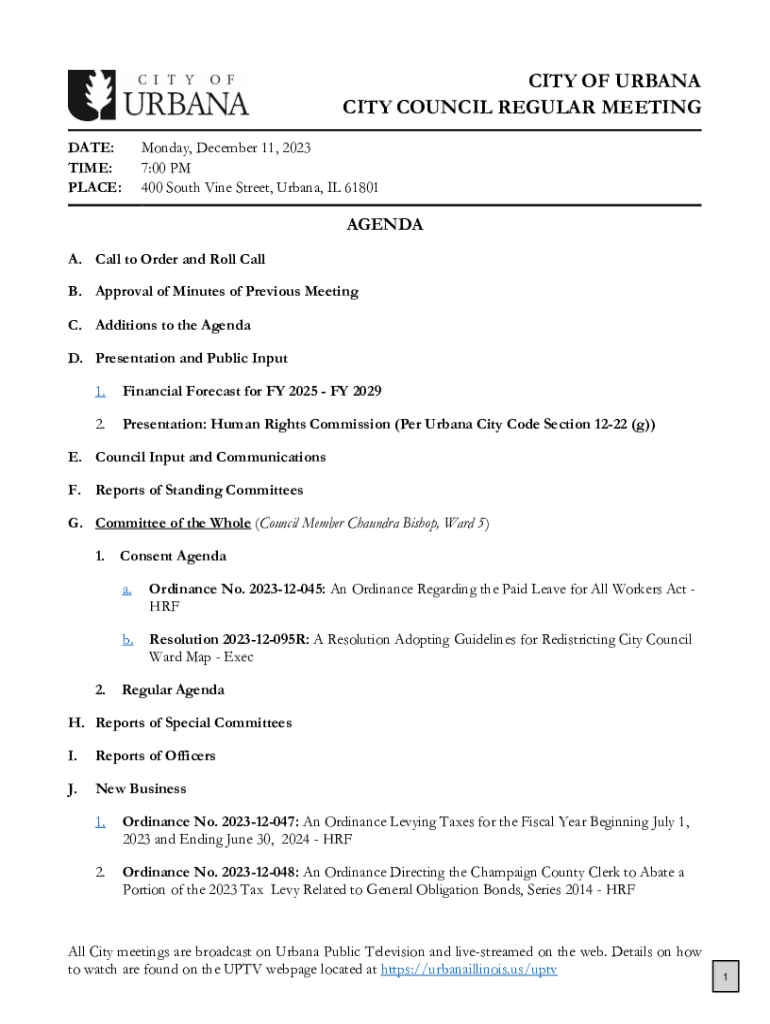 CITY OF
URBANA

CITY OF URBANA
CITY COUNCIL REGULAR MEETING

DATE: Monday, December 11, 2023
TIME: 7:00 PM
PLACE: 400 South Vine Street, Urbana, IL 61801

AGENDA

A. Call to Order and Roll Call

B. Approval of Minutes of Previous Meeting

C. Additions to the Agenda

D. Presentation and Public Input

1. Financial Forecast for FY 2025 - FY 2029

2. Presentation: Human Rights Commission (Per Urbana City Code Section 12-22 (g))

E. Council Input and Communications

F. Reports of Standing Committees

G. Committee of the Whole (Council Member Chaundra Bishop, Ward 5)

1. Consent Agenda

a. Ordinance No. 2023-12-045: An Ordinance Regarding the Paid Leave for All Workers Act - HRF

b. Resolution 2023-12-095R: A Resolution Adopting Guidelines for Redistricting City Council Ward Map - Exec

2. Regular Agenda

H. Reports of Special Committees

I. Reports of Officers

J. New Business

1. Ordinance No. 2023-12-047: An Ordinance Levying Taxes for the Fiscal Year Beginning July 1, 2023 and Ending June 30, 2024 - HRF

2. Ordinance No. 2023-12-048: An Ordinance Directing the Champaign County Clerk to Abate a Portion of the 2023 Tax Levy Related to General Obligation Bonds, Series 2014 - HRF

All City meetings are broadcast on Urbana Public Television and live-streamed on the web. Details on how to watch are found on the UPTV webpage located at https://urbanaillinois.us/uptv

1